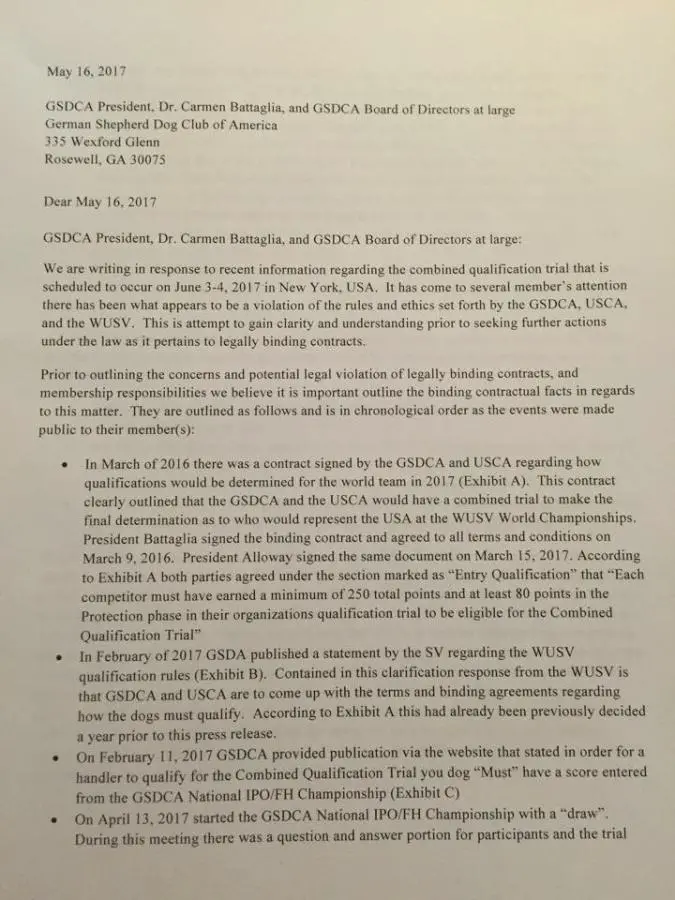 May 16, 2017

GSDCA President, Dr. Carmen Battaglia, and GSDCA Board of Directors at large
German Shepherd Dog Club of America
335 Wexford Glenn
Rosewell, GA 30075

Dear May 16, 2017

GSDCA President, Dr. Carmen Battaglia, and GSDCA Board of Directors at large:

We are writing in response to recent information regarding the combined qualification trial that is scheduled to occur on June 3-4, 2017 in New York, USA. It has come to several member's attention there has been what appears to be a violation of the rules and ethics set forth by the GSDCA, USCA, and the WUSV. This is attempt to gain clarity and understanding prior to seeking further actions under the law as it pertains to legally binding contracts.

Prior to outlining the concerns and potential legal violation of legally binding contracts, and membership responsibilities we believe it is important outline the binding contractual facts in regards to this matter. They are outlined as follows and is in chronological order as the events were made public to their member(s):

• In March of 2016 there was a contract signed by the GSDCA and USCA regarding how qualifications would be determined for the world team in 2017 (Exhibit A). This contract clearly outlined that the GSDCA and the USCA would have a combined trial to make the final determination as to who would represent the USA at the WUSV World Championships. President Battaglia signed the binding contract and agreed to all terms and conditions on March 9, 2016. President Alloway signed the same document on March 15, 2017. According to Exhibit A both parties agreed under the section marked as "Entry Qualification" that "Each competitor must have earned a minimum of 250 total points and at least 80 points in the Protection phase in their organizations qualification trial to be eligible for the Combined Qualification Trial"

• In February of 2017 GSDA published a statement by the SV regarding the WUSV qualification rules (Exhibit B). Contained in this clarification response from the WUSV is that GSDCA and USCA are to come up with the terms and binding agreements regarding how the dogs must qualify. According to Exhibit A this had already been previously decided a year prior to this press release.

• On February 11, 2017 GSDCA provided publication via the website that stated in order for a handler to qualify for the Combined Qualification Trial you dog "Must" have a score entered from the GSDCA National IPO/FH Championship (Exhibit C)

• On April 13, 2017 started the GSDCA National IPO/FH Championship with a "draw". During this meeting there was a question and answer portion for participants and the trial